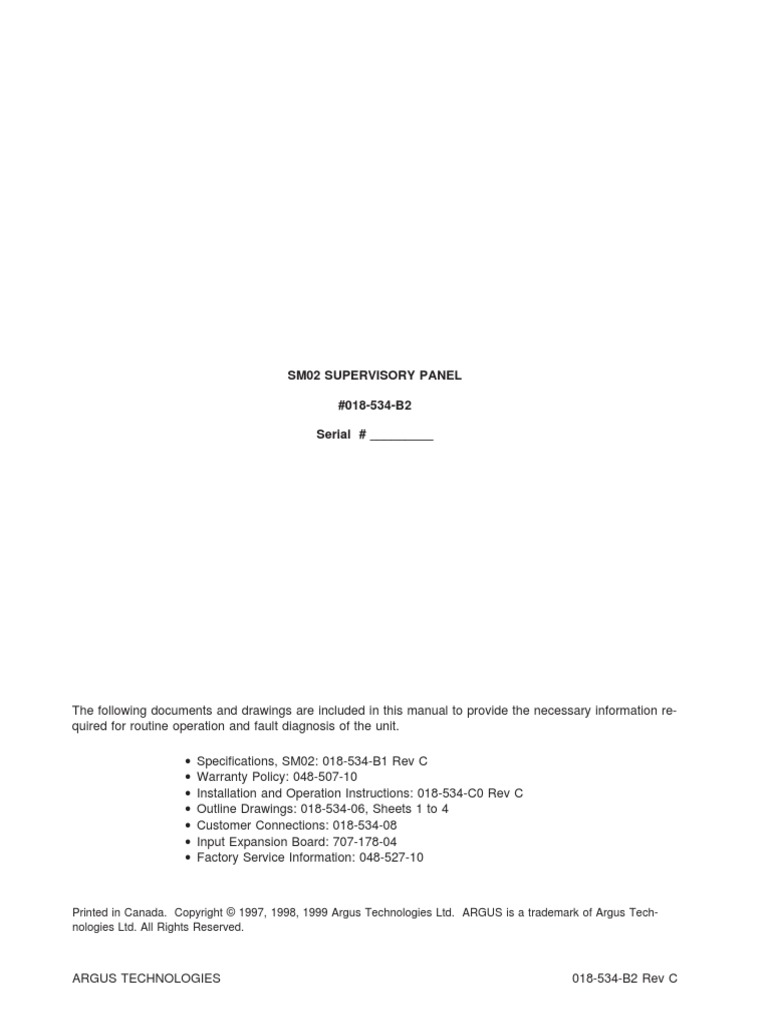 SM02 SUPERVISORY PANEL

#018-534-B2

Serial # _________

The following documents and drawings are included in this manual to provide the necessary information required for routine operation and fault diagnosis of the unit.

• Specifications, SM02: 018-534-B1 Rev C
• Warranty Policy: 048-507-10
• Installation and Operation Instructions: 018-534-C0 Rev C
• Outline Drawings: 018-534-06, Sheets 1 to 4
• Customer Connections: 018-534-08
• Input Expansion Board: 707-178-04
• Factory Service Information: 048-527-10

Printed in Canada. Copyright © 1997, 1998, 1999 Argus Technologies Ltd. ARGUS is a trademark of Argus Technologies Ltd. All Rights Reserved.

ARGUS TECHNOLOGIES

018-534-B2 Rev C